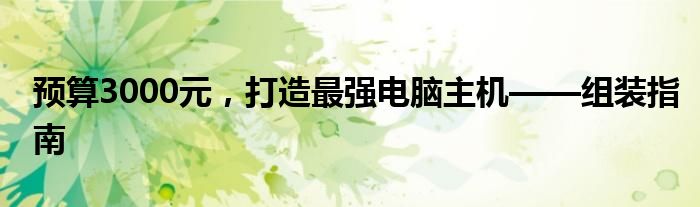 预算3000元，打造最强电脑主机——组装指南